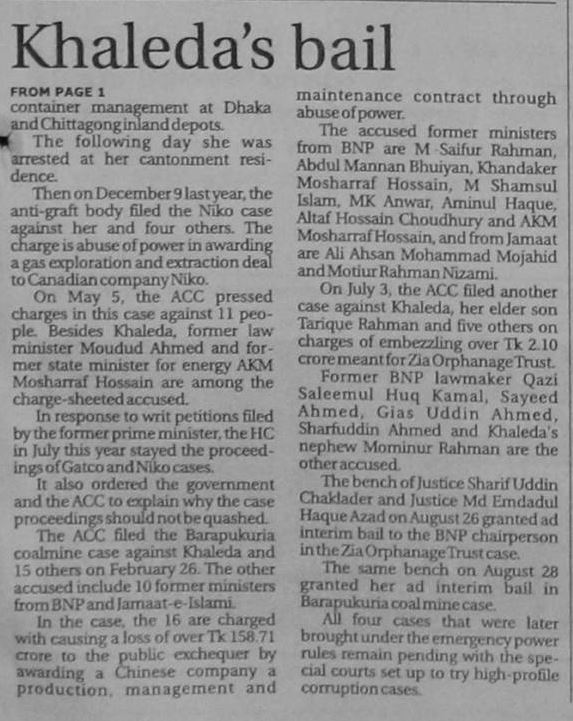 Khaleda's bail

FROM PAGE 1

container management at Dhaka and Chittagong inland depots.

The following day she was arrested at her cantonment residence.

Then on December 9 last year, the anti-graft body filed the Niko case against her and four others. The charge is abuse of power in awarding a gas exploration and extraction deal to Canadian company Niko.

On May 5, the ACC pressed charges in this case against 11 people. Besides Khaleda, former law minister Moudud Ahmed and former state minister for energy AKM Mosharraf Hossain are among the charge-sheeted accused.

In response to writ petitions filed by the former prime minister, the HC in July this year stayed the proceedings of Gatco and Niko cases.

It also ordered the government and the ACC to explain why the case proceedings should not be quashed.

The ACC filed the Barapukuria coalmine case against Khaleda and 15 others on February 26. The other accused include 10 former ministers from BNP and Jamaat-e-Islami.

In the case, the 16 are charged with causing a loss of over Tk 158.71 crore to the public exchequer by awarding a Chinese company a production, management and maintenance contract through abuse of power.

The accused former ministers from BNP are M Saifur Rahman, Abdul Mannan Bhuiyan, Khandaker Mosharraf Hossain, M Shamsul Islam, MK Anwar, Aminul Haque, Altaf Hossain Choudhury and AKM Mosharraf Hossain, and from Jamaat are Ali Ahsan Mohammad Mojahid and Motiur Rahman Nizami.

On July 3, the ACC filed another case against Khaleda, her elder son Tarique Rahman and five others on charges of embezzling over Tk 2.10 crore meant for Zia Orphanage Trust.

Former BNP lawmaker Qazi Saleemul Huq Kamal, Sayeed Ahmed, Gias Uddin Ahmed, Sharfuddin Ahmed and Khaleda's nephew Mominur Rahman are the other accused.

The bench of Justice Sharif Uddin Chaklader and Justice Md Emdadul Haque Azad on August 26 granted ad interim bail to the BNP chairperson in the Zia Orphanage Trust case.

The same bench on August 28 granted her ad interim bail in Barapukuria coal mine case.

All four cases that were later brought under the emergency power rules remain pending with the special courts set up to try high-profile corruption cases.